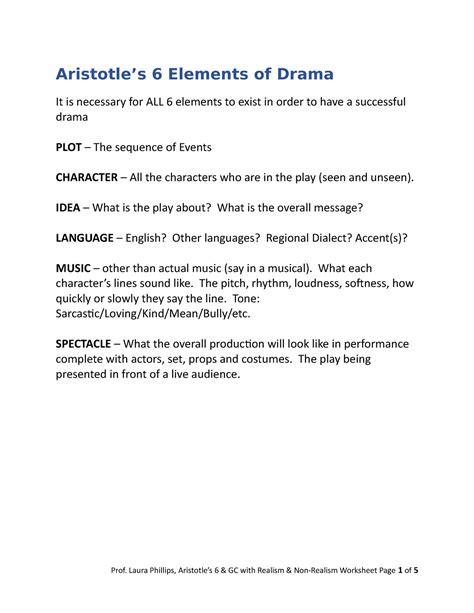 Aristotle’s 6 Elements of Drama

It is necessary for ALL 6 elements to exist in order to have a successful drama

PLOT – The sequence of Events

CHARACTER – All the characters who are in the play (seen and unseen).

IDEA – What is the play about? What is the overall message?

LANGUAGE – English? Other languages? Regional Dialect? Accent(s)?

MUSIC – other than actual music (say in a musical). What each character’s lines sound like. The pitch, rhythm, loudness, softness, how quickly or slowly they say the line. Tone: Sarcastic/Loving/Kind/Mean/Bully/etc.

SPECTACLE – What the overall production will look like in performance complete with actors, set, props and costumes. The play being presented in front of a live audience.

Prof. Laura Phillips, Aristotle’s 6 & GC with Realism & Non-Realism Worksheet Page 1 of 5